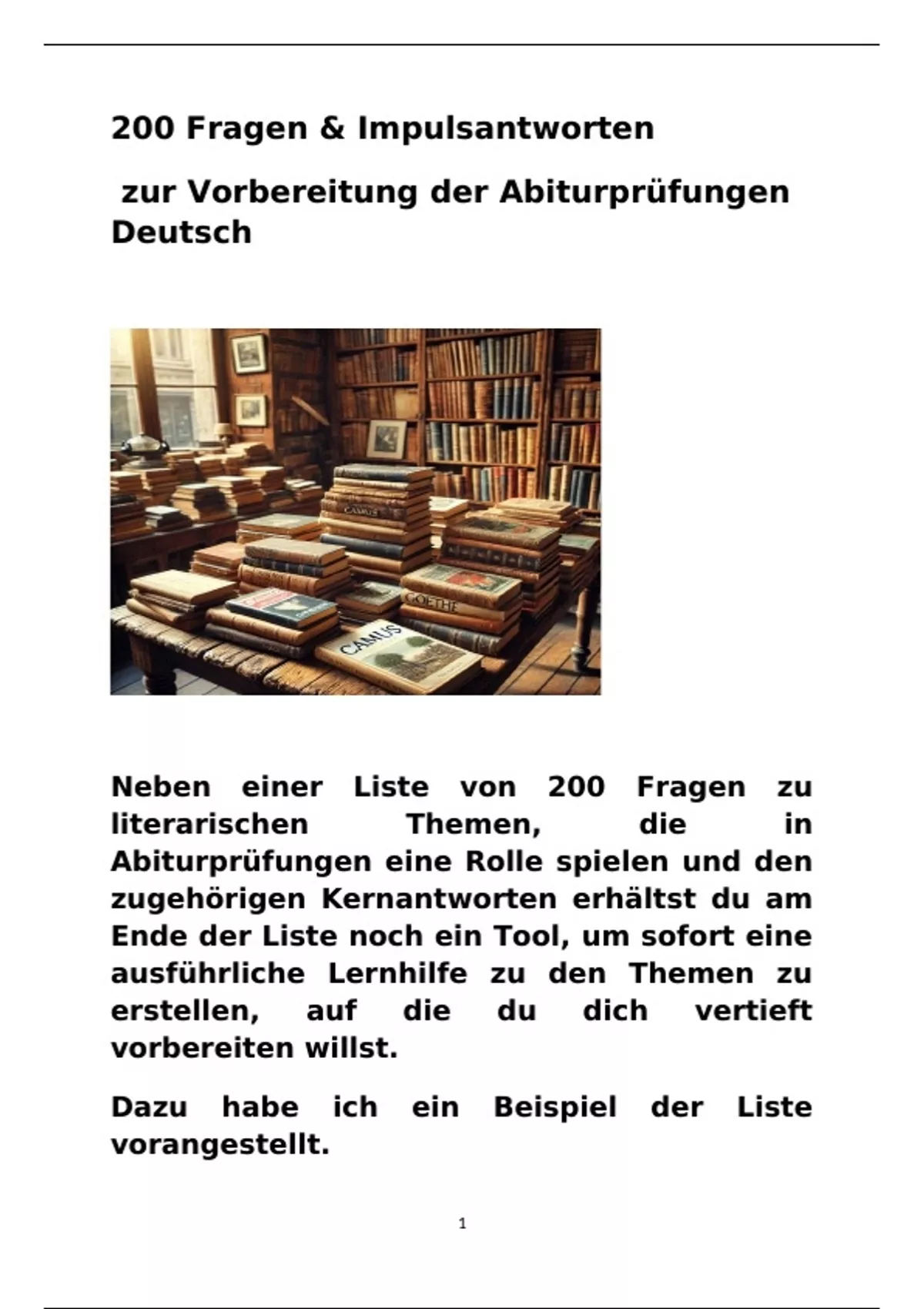 200 Fragen & Impulsantworten

zur Vorbereitung der Abiturprüfungen Deutsch

CAMUS

GOETHE

CAMUS

Neben einer Liste von 200 Fragen zu literarischen Themen, die in Abiturprüfungen eine Rolle spielen und den zugehörigen Kernantworten erhältst du am Ende der Liste noch ein Tool, um sofort eine ausführliche Lernhilfe zu den Themen zu erstellen, auf die du dich vertieft vorbereiten willst.

Dazu habe ich ein Beispiel der Liste vorangestellt.

1